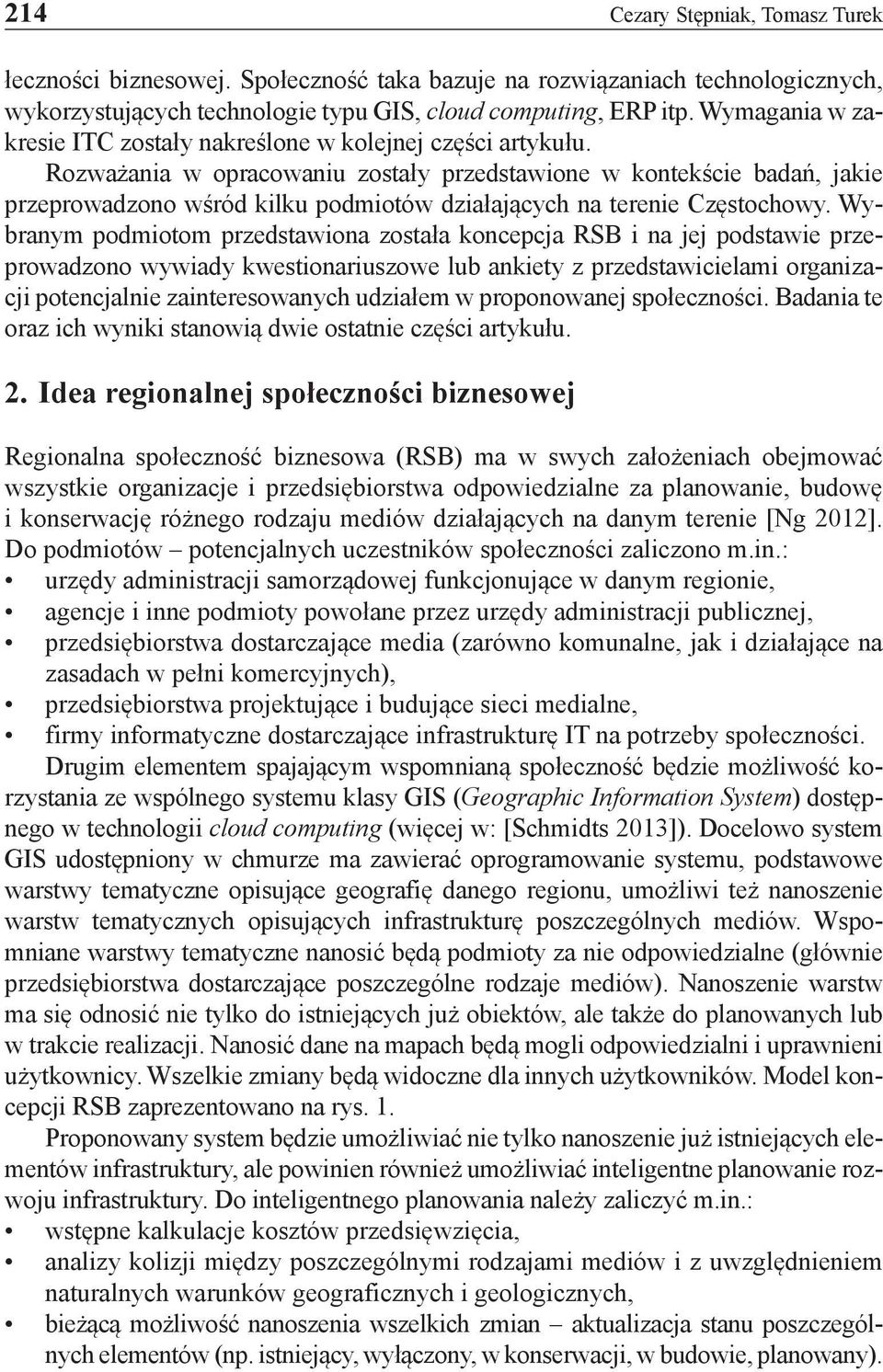 214 Cezary Stępniak, Tomasz Turek

łeczności biznesowej. Społeczność taka bazuje na rozwiązaniach technologicznych, wykorzystujących technologie typu GIS, cloud computing, ERP itp. Wymagania w zakresie ITC zostały nakreślone w kolejnej części artykułu.

Rozważania w opracowaniu zostały przedstawione w kontekście badań, jakie przeprowadzono wśród kilku podmiotów działających na terenie Częstochowy. Wybranym podmiotom przedstawiona została koncepcja RSB i na jej podstawie przeprowadzono wywiady kwestionariuszowe lub ankiety z przedstawicielami organizacji potencjalnie zainteresowanych udziałem w proponowanej społeczności. Badania te oraz ich wyniki stanowią dwie ostatnie części artykułu.

2. Idea regionalnej społeczności biznesowej

Regionalna społeczność biznesowa (RSB) ma w swych założeniach obejmować wszystkie organizacje i przedsiębiorstwa odpowiedzialne za planowanie, budowę i konserwację różnego rodzaju mediów działających na danym terenie [Ng 2012]. Do podmiotów – potencjalnych uczestników społeczności zaliczono m.in.:
• urzędy administracji samorządowej funkcjonujące w danym regionie,
• agencje i inne podmioty powołane przez urzędy administracji publicznej,
• przedsiębiorstwa dostarczające media (zarówno komunalne, jak i działające na zasadach w pełni komercyjnych),
• przedsiębiorstwa projektujące i budujące sieci medialne,
• firmy informatyczne dostarczające infrastrukturę IT na potrzeby społeczności.

Drugim elementem spajającym wspomnianą społeczność będzie możliwość korzystania ze wspólnego systemu klasy GIS (Geographic Information System) dostępnego w technologii cloud computing (więcej w: [Schmidts 2013]). Docelowo system GIS udostępniony w chmurze ma zawierać oprogramowanie systemu, podstawowe warstwy tematyczne opisujące geografię danego regionu, umożliwi też nanoszenie warstw tematycznych opisujących infrastrukturę poszczególnych mediów. Wspomniane warstwy tematyczne nanosić będą podmioty za nie odpowiedzialne (głównie przedsiębiorstwa dostarczające poszczególne rodzaje mediów). Nanoszenie warstw ma się odnosić nie tylko do istniejących już obiektów, ale także do planowanych lub w trakcie realizacji. Nanosić dane na mapach będą mogli odpowiedzialni i uprawnieni użytkownicy. Wszelkie zmiany będą widoczne dla innych użytkowników. Model koncepcji RSB zaprezentowano na rys. 1.

Proponowany system będzie umożliwiać nie tylko nanoszenie już istniejących elementów infrastruktury, ale powinien również umożliwiać inteligentne planowanie rozwoju infrastruktury. Do inteligentnego planowania należy zaliczyć m.in.:
• wstępne kalkulacje kosztów przedsięwzięcia,
• analizy kolizji między poszczególnymi rodzajami mediów i z uwzględnieniem naturalnych warunków geograficznych i geologicznych,
• bieżącą możliwość nanoszenia wszelkich zmian – aktualizacja stanu poszczególnych elementów (np. istniejący, wyłączony, w konserwacji, w budowie, planowany).